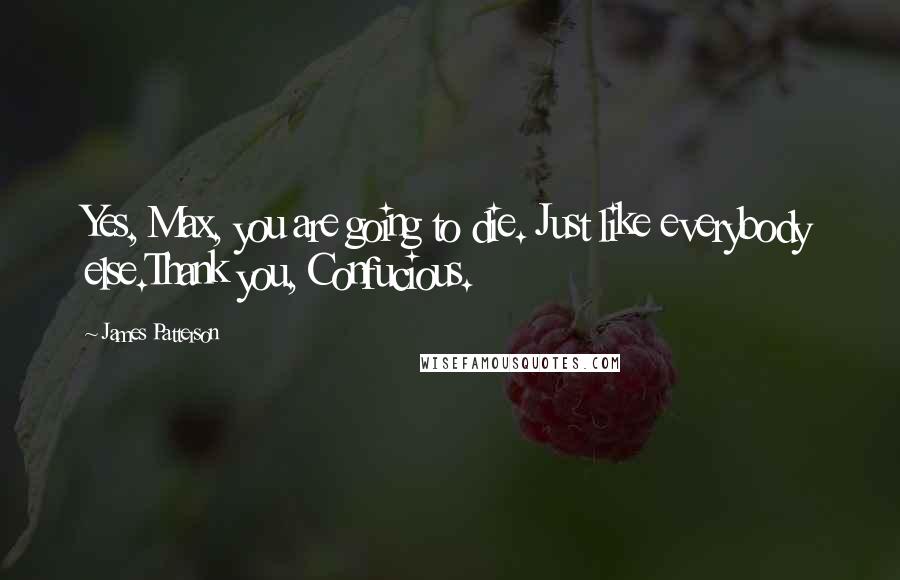 Yes, Max, you are going to die. Just like everybody else.Thank you, Confucious.

~ James Patterson

WISEFAMOUSQUOTES.COM